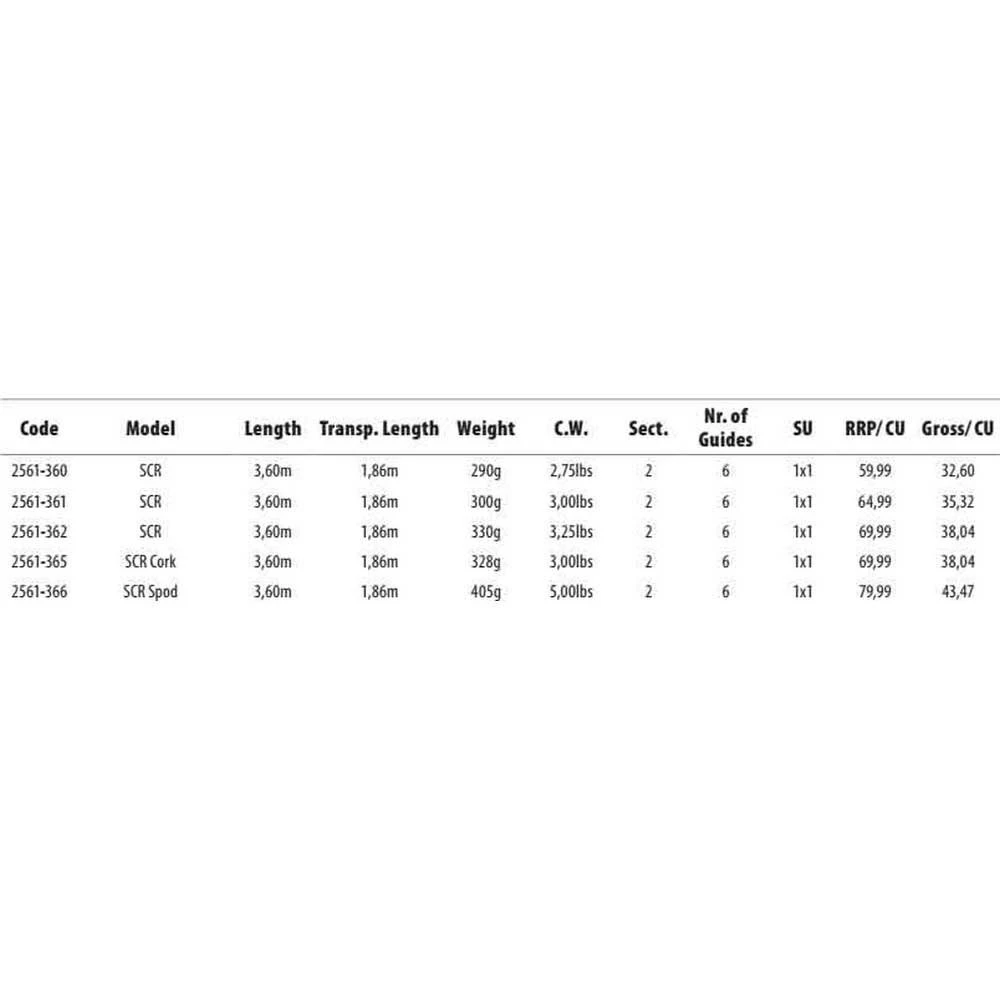 | Code | Model | Length | Transp. Length | Weight | C.W. | Sect. | Nr. of Guides | SU | RRP/ CU | Gross/ CU |
|---|---|---|---|---|---|---|---|---|---|---|
| 2561-360 | SCR | 3,60m | 1,86m | 290g | 2,75lbs | 2 | 6 | 1x1 | 59,99 | 32,60 |
| 2561-361 | SCR | 3,60m | 1,86m | 300g | 3,00lbs | 2 | 6 | 1x1 | 64,99 | 35,32 |
| 2561-362 | SCR | 3,60m | 1,86m | 330g | 3,25lbs | 2 | 6 | 1x1 | 69,99 | 38,04 |
| 2561-365 | SCR Cork | 3,60m | 1,86m | 328g | 3,00lbs | 2 | 6 | 1x1 | 69,99 | 38,04 |
| 2561-366 | SCR Spod | 3,60m | 1,86m | 405g | 5,00lbs | 2 | 6 | 1x1 | 79,99 | 43,47 |